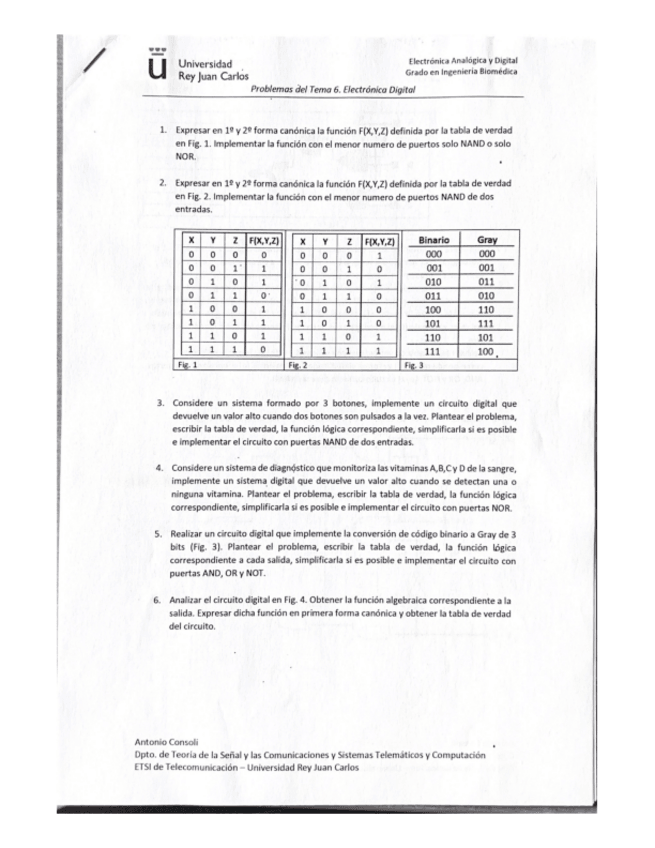 Universidad Rey Juan Carlos

Electrónica Analógica y Digital
Grado en Ingeniería Biomédica

Problemas del Tema 6. Electrónica Digital

1. Expresar en 1º y 2º forma canónica la función F(X,Y,Z) definida por la tabla de verdad en Fig. 1. Implementar la función con el menor numero de puertos solo NAND o solo NOR.

2. Expresar en 1º y 2º forma canónica la función F(X,Y,Z) definida por la tabla de verdad en Fig. 2. Implementar la función con el menor numero de puertos NAND de dos entradas.

| X | Y | Z | F(X,Y,Z) |
|---|---|---|---|
| 0 | 0 | 0 | 0 |
| 0 | 0 | 1 | 1 |
| 0 | 1 | 0 | 1 |
| 0 | 1 | 1 | 0 |
| 1 | 0 | 0 | 1 |
| 1 | 0 | 1 | 1 |
| 1 | 1 | 0 | 1 |
| 1 | 1 | 1 | 0 |

Fig. 1

| X | Y | Z | F(X,Y,Z) |
|---|---|---|---|
| 0 | 0 | 0 | 1 |
| 0 | 0 | 1 | 0 |
| 0 | 1 | 0 | 1 |
| 0 | 1 | 1 | 0 |
| 1 | 0 | 0 | 0 |
| 1 | 0 | 1 | 0 |
| 1 | 1 | 0 | 1 |
| 1 | 1 | 1 | 1 |

Fig. 2

| Binario | Gray |
|---|---|
| 000 | 000 |
| 001 | 001 |
| 010 | 011 |
| 011 | 010 |
| 100 | 110 |
| 101 | 111 |
| 110 | 101 |
| 111 | 100 |

Fig. 3

3. Considere un sistema formado por 3 botones, implemente un circuito digital que devuelve un valor alto cuando dos botones son pulsados a la vez. Plantear el problema, escribir la tabla de verdad, la función lógica correspondiente, simplificarla si es posible e implementar el circuito con puertas NAND de dos entradas.

4. Considere un sistema de diagnóstico que monitoriza las vitaminas A,B,C y D de la sangre, implemente un sistema digital que devuelve un valor alto cuando se detectan una o ninguna vitamina. Plantear el problema, escribir la tabla de verdad, la función lógica correspondiente, simplificarla si es posible e implementar el circuito con puertas NOR.

5. Realizar un circuito digital que implemente la conversión de código binario a Gray de 3 bits (Fig. 3). Plantear el problema, escribir la tabla de verdad, la función lógica correspondiente a cada salida, simplificarla si es posible e implementar el circuito con puertas AND, OR y NOT.

6. Analizar el circuito digital en Fig. 4. Obtener la función algebraica correspondiente a la salida. Expresar dicha función en primera forma canónica y obtener la tabla de verdad del circuito.

Antonio Consoli
Dpto. de Teoría de la Señal y las Comunicaciones y Sistemas Telemáticos y Computación
ETSI de Telecomunicación – Universidad Rey Juan Carlos